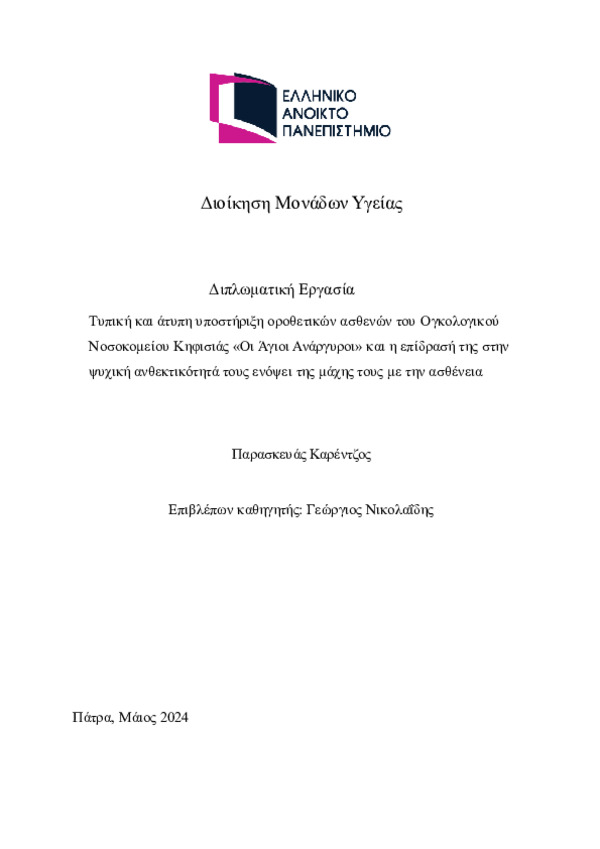 ΕΛΛΗΝΙΚΟ
ΑΝΟΙΚΤΟ
ΠΑΝΕΠΙΣΤΗΜΙΟ

Διοίκηση Μονάδων Υγείας

Διπλωματική Εργασία

Τυπική και άτυπη υποστήριξη οροθετικών ασθενών του Ογκολογικού Νοσοκομείου Κηφισιάς «Οι Άγιοι Ανάργυροι» και η επίδρασή της στην ψυχική ανθεκτικότητά τους ενόψει της μάχης τους με την ασθένεια

Παρασκευάς Καρέντζος

Επιβλέπων καθηγητής: Γεώργιος Νικολαΐδης

Πάτρα, Μάιος 2024